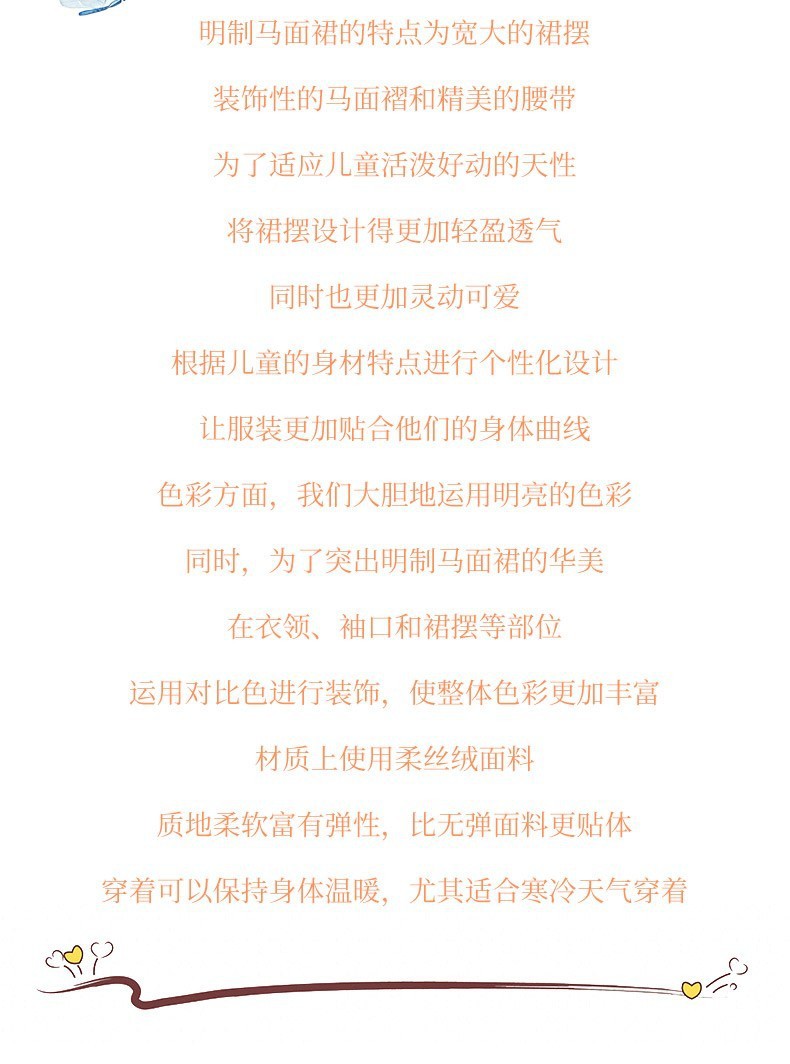 明制马面裙的特点为宽大的裙摆

装饰性的马面褶和精美的腰带

为了适应儿童活泼好动的天性

将裙摆设计得更加轻盈透气

同时也更加灵动可爱

根据儿童的身材特点进行个性化设计

让服装更加贴合他们的身体曲线

色彩方面，我们大胆地运用明亮的色彩

同时，为了突出明制马面裙的华美

在衣领、袖口和裙摆等部位

运用对比色进行装饰，使整体色彩更加丰富

材质上使用柔丝绒面料

质地柔软富有弹性，比无弹面料更贴体

穿着可以保持身体温暖，尤其适合寒冷天气穿着